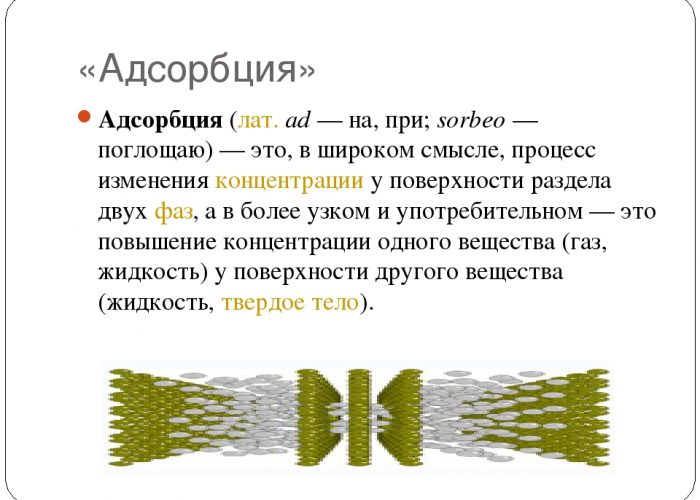 «Адсорбция»

• Адсорбция (лат. ad — на, при; sorbeo — поглощаю) — это, в широком смысле, процесс изменения концентрации у поверхности раздела двух фаз, а в более узком и употребительном — это повышение концентрации одного вещества (газ, жидкость) у поверхности другого вещества (жидкость, твердое тело).